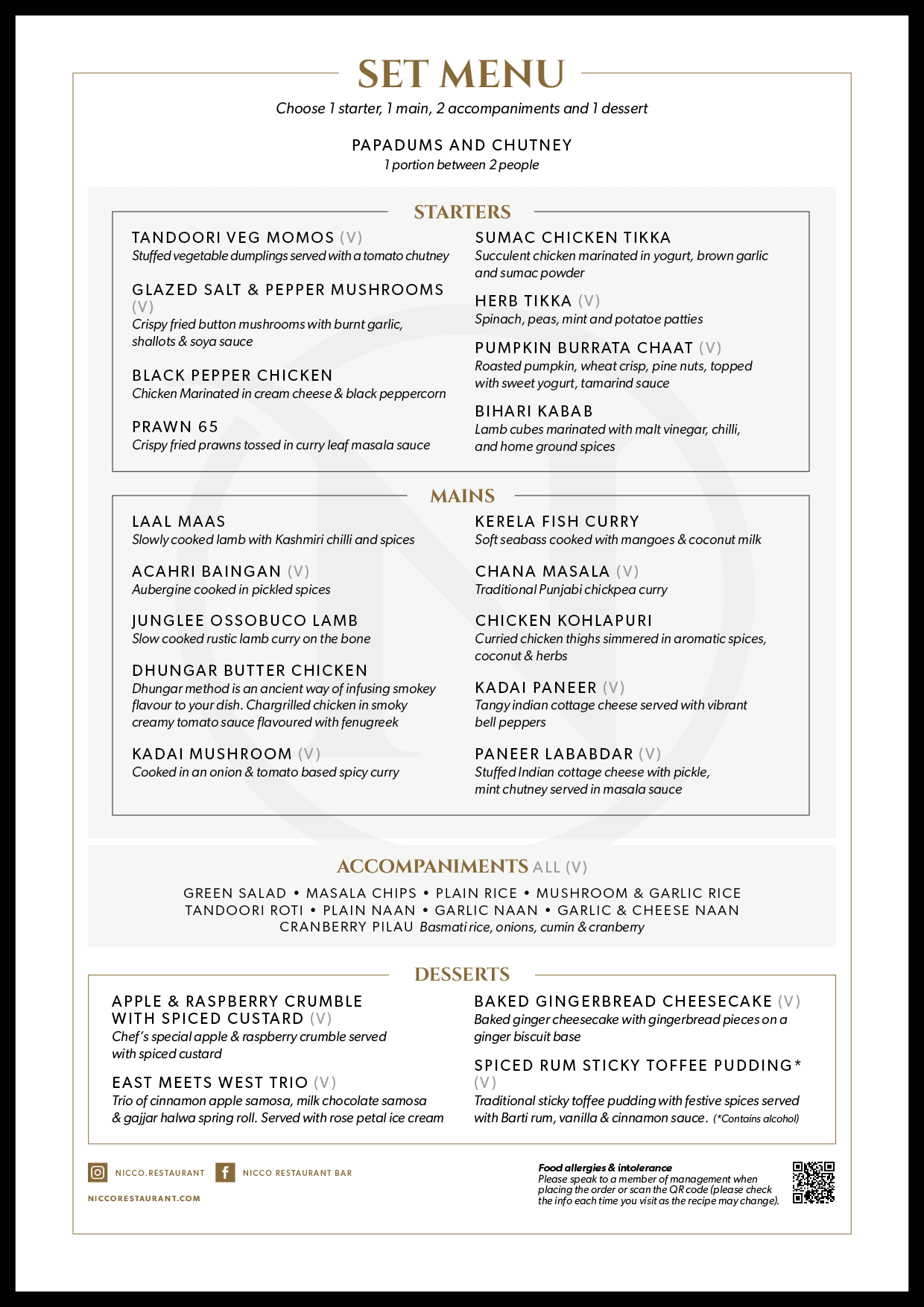 SET MENU

Choose 1 starter, 1 main, 2 accompaniments and 1 dessert

PAPADUMS AND CHUTNEY
1 portion between 2 people

STARTERS

TANDOORI VEG MOMOS (V)
Stuffed vegetable dumplings served with a tomato chutney

GLAZED SALT & PEPPER MUSHROOMS (V)
Crispy fried button mushrooms with burnt garlic, shallots & soya sauce

BLACK PEPPER CHICKEN
Chicken Marinated in cream cheese & black peppercorn

PRAWN 65
Crispy fried prawns tossed in curry leaf masala sauce

SUMAC CHICKEN TIKKA
Succulent chicken marinated in yogurt, brown garlic and sumac powder

HERB TIKKA (V)
Spinach, peas, mint and potatoe patties

PUMPKIN BURRATA CHAAT (V)
Roasted pumpkin, wheat crisp, pine nuts, topped with sweet yogurt, tamarind sauce

BIHARI KABAB
Lamb cubes marinated with malt vinegar, chilli, and home ground spices

MAINS

LAAL MAAS
Slowly cooked lamb with Kashmiri chilli and spices

ACAHRI BAINGAN (V)
Aubergine cooked in pickled spices

JUNGLEE OSSOBUCO LAMB
Slow cooked rustic lamb curry on the bone

DHUNGAR BUTTER CHICKEN
Dhungar method is an ancient way of infusing smokey flavour to your dish. Chargrilled chicken in smoky creamy tomato sauce flavoured with fenugreek

KADAI MUSHROOM (V)
Cooked in an onion & tomato based spicy curry

KERELA FISH CURRY
Soft seabass cooked with mangoes & coconut milk

CHANA MASALA (V)
Traditional Punjabi chickpea curry

CHICKEN KOHLAPURI
Curried chicken thighs simmered in aromatic spices, coconut & herbs

KADAI PANEER (V)
Tangy indian cottage cheese served with vibrant bell peppers

PANEER LABABDAR (V)
Stuffed Indian cottage cheese with pickle, mint chutney served in masala sauce

ACCOMPANIMENTS ALL (V)

GREEN SALAD • MASALA CHIPS • PLAIN RICE • MUSHROOM & GARLIC RICE
TANDOORI ROTI • PLAIN NAAN • GARLIC NAAN • GARLIC & CHEESE NAAN
CRANBERRY PILAU Basmati rice, onions, cumin & cranberry

DESSERTS

APPLE & RASPBERRY CRUMBLE WITH SPICED CUSTARD (V)
Chef's special apple & raspberry crumble served with spiced custard

EAST MEETS WEST TRIO (V)
Trio of cinnamon apple samosa, milk chocolate samosa & gajjar halwa spring roll. Served with rose petal ice cream

BAKED GINGERBREAD CHEESECAKE (V)
Baked ginger cheesecake with gingerbread pieces on a ginger biscuit base

SPICED RUM STICKY TOFFEE PUDDING* (V)
Traditional sticky toffee pudding with festive spices served with Barti rum, vanilla & cinnamon sauce. (*Contains alcohol)

NICCO.RESTAURANT
NICCO RESTAURANT BAR
NICCORESTAURANT.COM

Food allergies & intolerance
Please speak to a member of management when placing the order or scan the QR code (please check the info each time you visit as the recipe may change).